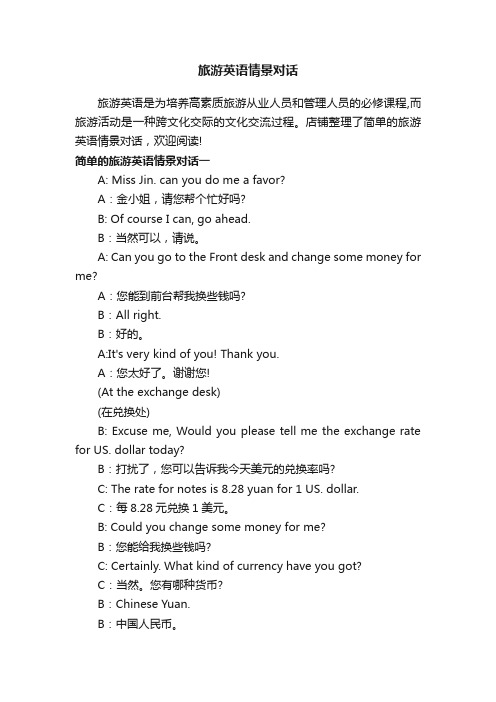 旅游英语情景对话

旅游英语是为培养高素质旅游从业人员和管理人员的必修课程,而旅游活动是一种跨文化交际的文化交流过程。店铺整理了简单的旅游英语情景对话，欢迎阅读!

简单的旅游英语情景对话一

A: Miss Jin. can you do me a favor?

A：金小姐，请您帮个忙好吗?

B: Of course I can, go ahead.

B：当然可以，请说。

A: Can you go to the Front desk and change some money for me?

A：您能到前台帮我换些钱吗?

B：All right.

B：好的。

A:It's very kind of you! Thank you.

A：您太好了。谢谢您!

(At the exchange desk)

(在兑换处)

B: Excuse me, Would you please tell me the exchange rate for US. dollar today?

B：打扰了，您可以告诉我今天美元的兑换率吗?

C: The rate for notes is 8.28 yuan for 1 US. dollar.

C：每 8.28 元兑换 1 美元。

B: Could you change some money for me?

B：您能给我换些钱吗?

C: Certainly. What kind of currency have you got?

C：当然。您有哪种货币?

B：Chinese Yuan.

B：中国人民币。